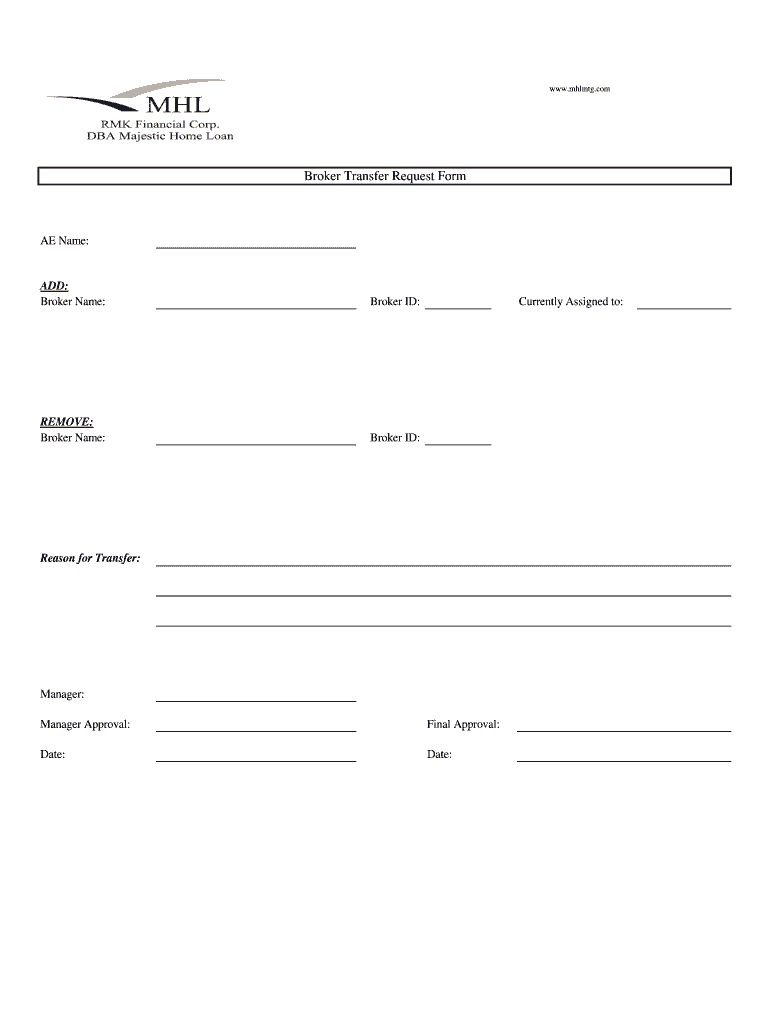 MHL
RMK Financial Corp.
DBA Majestic Home Loan

www.mhlmtg.com

Broker Transfer Request Form

AE Name:

ADD:
Broker Name: Broker ID: Currently Assigned to:

REMOVE:
Broker Name: Broker ID:

Reason for Transfer:

Manager:

Manager Approval: Final Approval:

Date: Date: